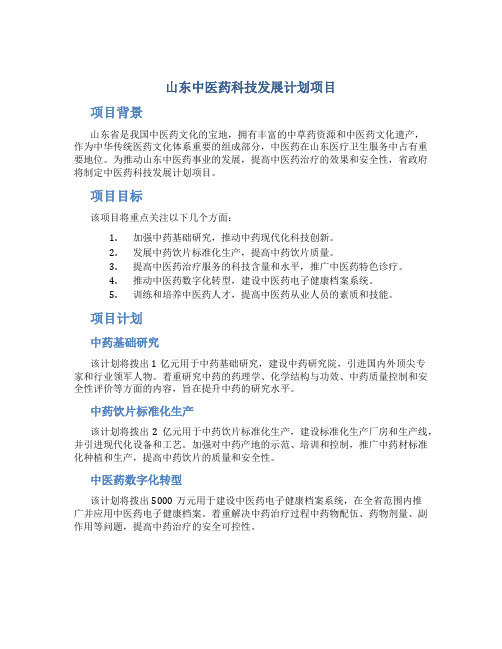 山东中医药科技发展计划项目

项目背景

山东省是我国中医药文化的宝地，拥有丰富的中草药资源和中医药文化遗产，作为中华传统医药文化体系重要的组成部分，中医药在山东医疗卫生服务中占有重要地位。为推动山东中医药事业的发展，提高中医药治疗的效果和安全性，省政府将制定中医药科技发展计划项目。

项目目标

该项目将重点关注以下几个方面：

1. 加强中药基础研究，推动中药现代化科技创新。
2. 发展中药饮片标准化生产，提高中药饮片质量。
3. 提高中医药治疗服务的科技含量和水平，推广中医药特色诊疗。
4. 推动中医药数字化转型，建设中医药电子健康档案系统。
5. 训练和培养中医药人才，提高中医药从业人员的素质和技能。

项目计划

中药基础研究

该计划将拨出 1 亿元用于中药基础研究，建设中药研究院，引进国内外顶尖专家和行业领军人物。着重研究中药的药理学、化学结构与功效、中药质量控制和安全性评价等方面的内容，旨在提升中药的研究水平。

中药饮片标准化生产

该计划将拨出 2 亿元用于中药饮片标准化生产，建设标准化生产厂房和生产线，并引进现代化设备和工艺。加强对中药产地的示范、培训和控制，推广中药材标准化种植和生产，提高中药饮片的质量和安全性。

中医药数字化转型

该计划将拨出 5000 万元用于建设中医药电子健康档案系统，在全省范围内推广并应用中医药电子健康档案。着重解决中药治疗过程中药物配伍、药物剂量、副作用等问题，提高中药治疗的安全可控性。